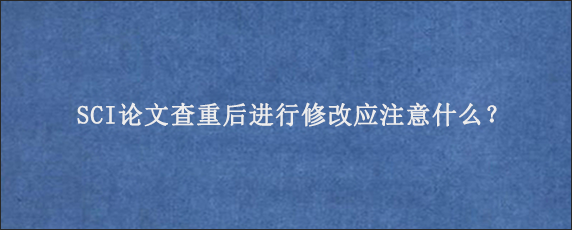 SCI论文查重后进行修改应注意什么？